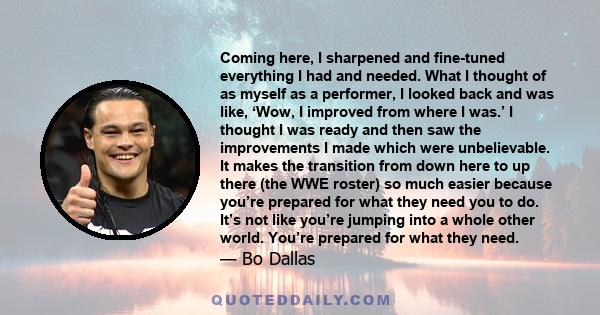 Coming here, I sharpened and fine-tuned everything I had and needed. What I thought of as myself as a performer, I looked back and was like, ‘Wow, I improved from where I was.’ I thought I was ready and then saw the improvements I made which were unbelievable. It makes the transition from down here to up there (the WWE roster) so much easier because you’re prepared for what they need you to do. It’s not like you’re jumping into a whole other world. You’re prepared for what they need.
— Bo Dallas

QUOTEDDAILY.COM